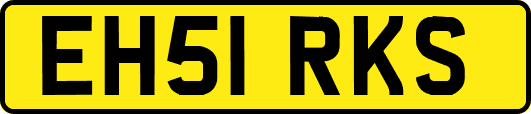 EH51 RKS